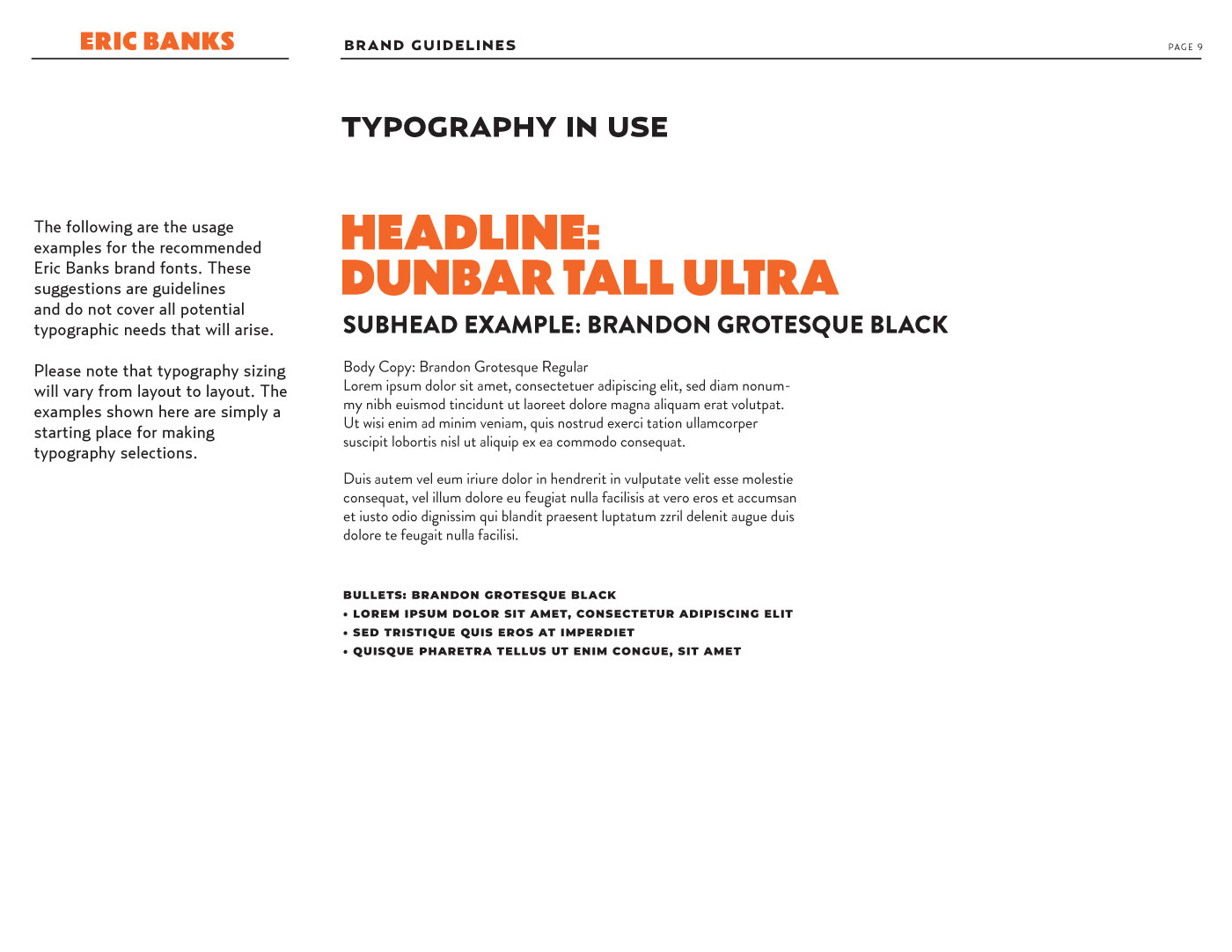 ERIC BANKS

BRAND GUIDELINES

PAGE 9

TYPOGRAPHY IN USE

The following are the usage examples for the recommended Eric Banks brand fonts. These suggestions are guidelines and do not cover all potential typographic needs that will arise.

Please note that typography sizing will vary from layout to layout. The examples shown here are simply a starting place for making typography selections.

HEADLINE:
DUNBAR TALL ULTRA

SUBHEAD EXAMPLE: BRANDON GROTESQUE BLACK

Body Copy: Brandon Grotesque Regular
Lorem ipsum dolor sit amet, consectetuer adipiscing elit, sed diam nonummy nibh euismod tincidunt ut laoreet dolore magna aliquam erat volutpat. Ut wisi enim ad minim veniam, quis nostrud exerci tation ullamcorper suscipit lobortis nisl ut aliquip ex ea commodo consequat.

Duis autem vel eum iriure dolor in hendrerit in vulputate velit esse molestie consequat, vel illum dolore eu feugiat nulla facilisis at vero eros et accumsan et iusto odio dignissim qui blandit praesent luptatum zzril delenit augue duis dolore te feugait nulla facilisi.

BULLETS: BRANDON GROTESQUE BLACK
• LOREM IPSUM DOLOR SIT AMET, CONSECTETUR ADIPISCING ELIT
• SED TRISTIQUE QUIS EROS AT IMPERDIET
• QUISQUE PHARETRA TELLUS UT ENIM CONGUE, SIT AMET